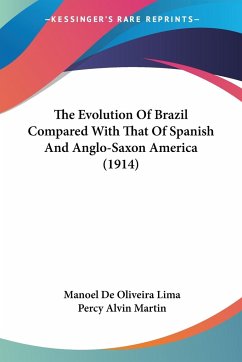 —KESSINGER'S RARE REPRINTS—

The Evolution Of Brazil Compared With That Of Spanish And Anglo-Saxon America (1914)

Manoel De Oliveira Lima
Percy Alvin Martin